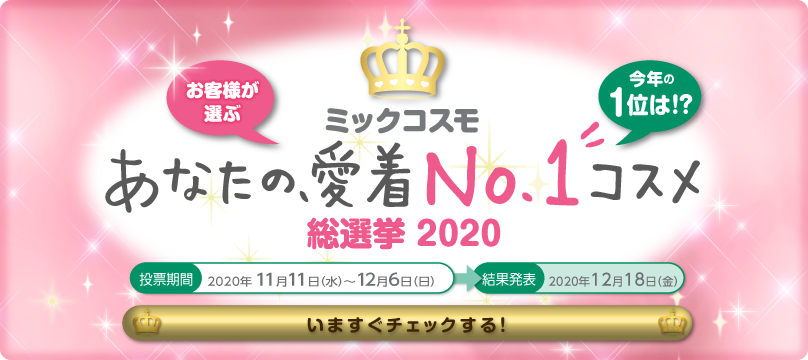 お客様が選ぶ

今年の1位は!?

ミックコスモ

あなたの、愛着No.1コスメ

総選挙 2020

投票期間 2020年 11月11日(水)～12月6日(日)

結果発表 2020年12月18日(金)

いますぐチェックする!